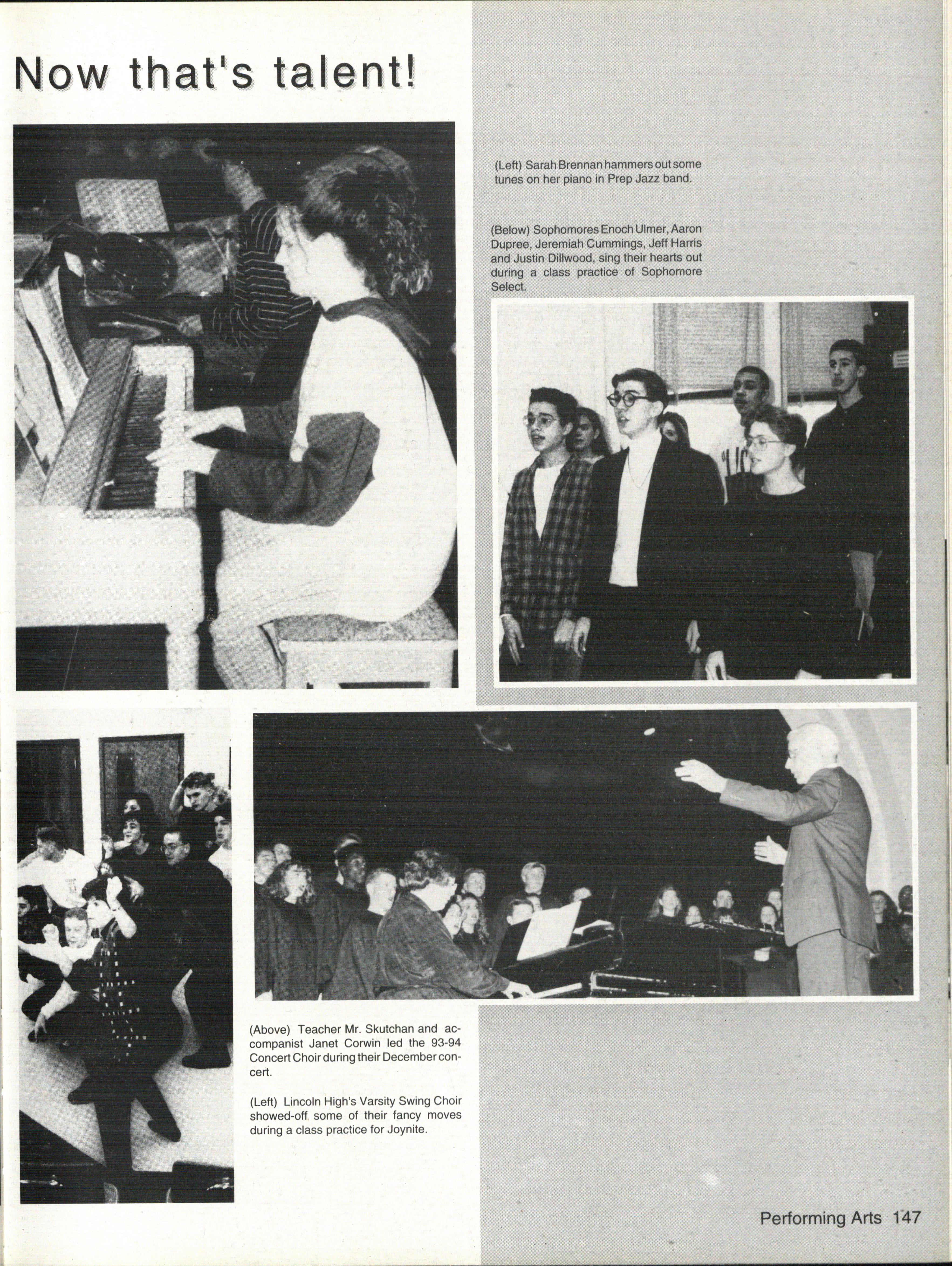 Now that's talent!

(Left) Sarah Brennan hammers out some tunes on her piano in Prep Jazz band.

(Below) Sophomores Enoch Ulmer, Aaron Dupree, Jeremiah Cummings, Jeff Harris and Justin Dillwood, sing their hearts out during a class practice of Sophomore Select.

(Above) Teacher Mr. Skutchan and accompanist Janet Corwin led the 93-94 Concert Choir during their December concert.

(Left) Lincoln High's Varsity Swing Choir showed-off some of their fancy moves during a class practice for Joynite.

Performing Arts 147